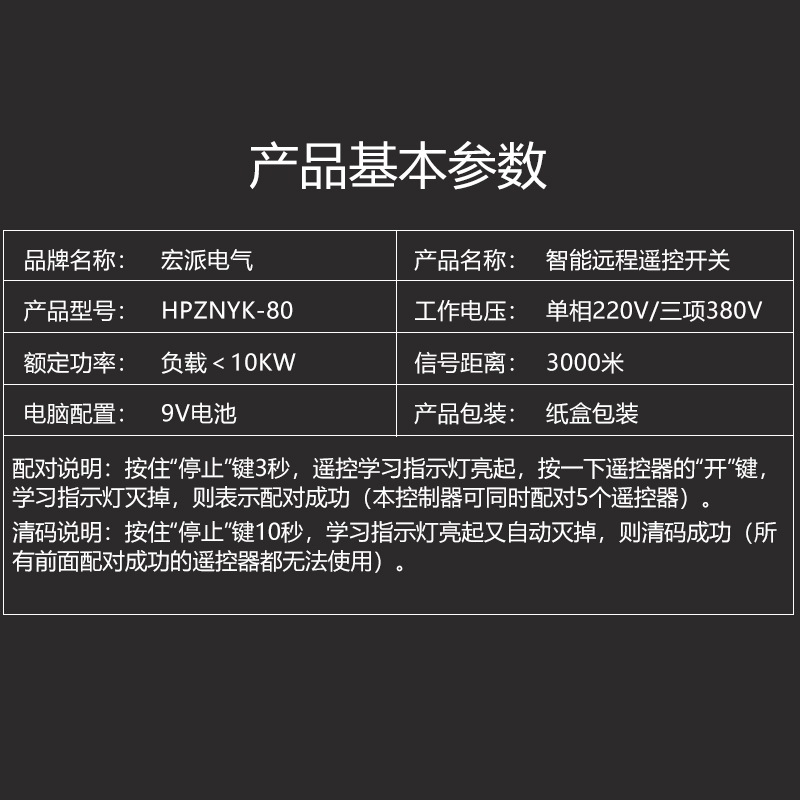 产品基本参数

| 品牌名称： | 宏派电气 | 产品名称： | 智能远程遥控开关 |
|---|---|---|---|
| 产品型号： | HPZNYK-80 | 工作电压： | 单相220V/三项380V |
| 额定功率： | 负载＜10KW | 信号距离： | 3000米 |
| 电脑配置： | 9V电池 | 产品包装： | 纸盒包装 |

配对说明：按住“停止”键3秒，遥控学习指示灯亮起，按一下遥控器的“开”键，学习指示灯灭掉，则表示配对成功（本控制器可同时配对5个遥控器）。

清码说明：按住“停止”键10秒，学习指示灯亮起又自动灭掉，则清码成功（所有前面配对成功的遥控器都无法使用）。